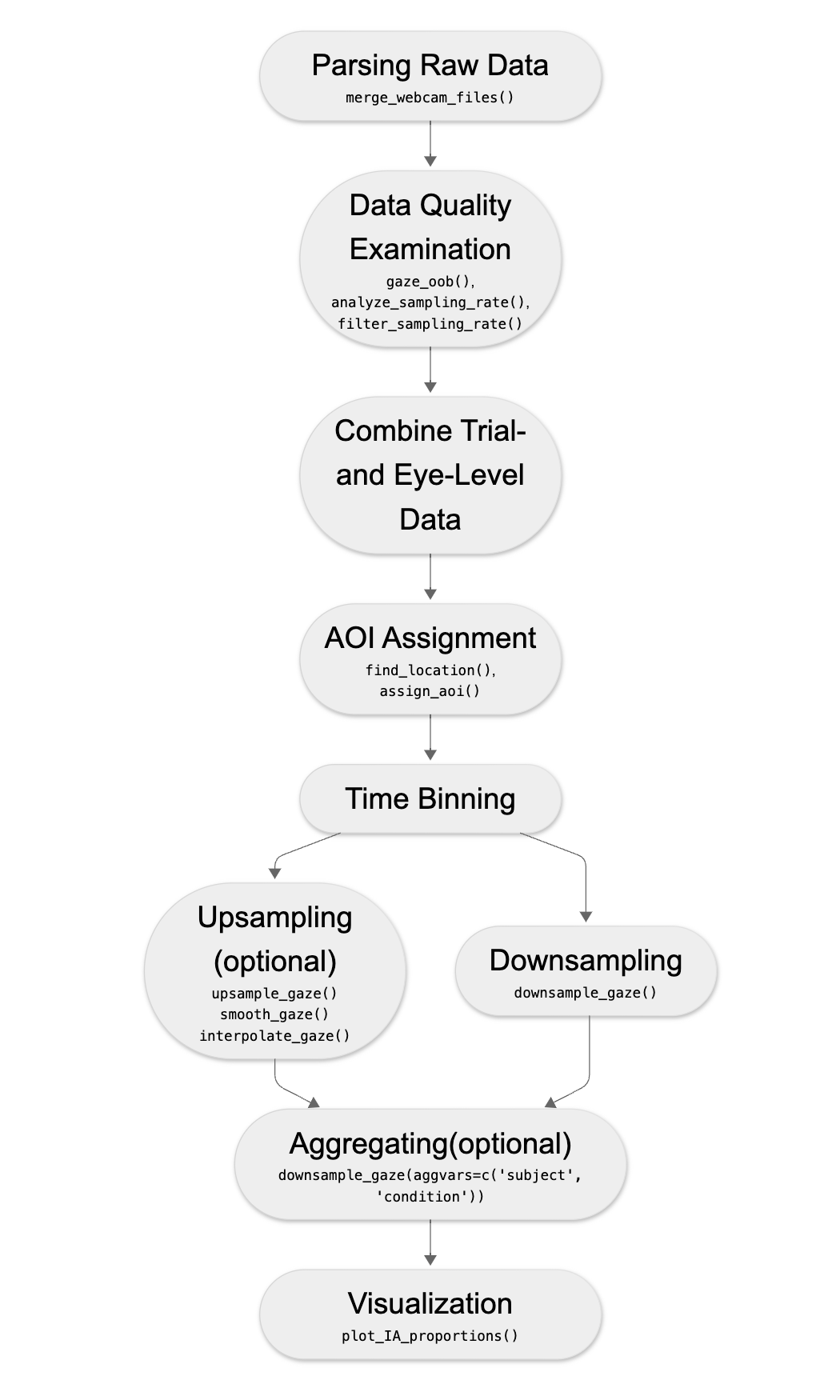 Parsing Raw Data
merge_webcam_files()

Data Quality Examination
gaze_oob(),
analyze_sampling_rate(),
filter_sampling_rate()

Combine Trial- and Eye-Level Data

AOI Assignment
find_location(),
assign_aoi()

Time Binning

Upsampling (optional)
upsample_gaze()
smooth_gaze()
interpolate_gaze()

Downsampling
downsample_gaze()

Aggregating(optional)
downsample_gaze(aggvars=c('subject', 'condition'))

Visualization
plot_IA_proportions()